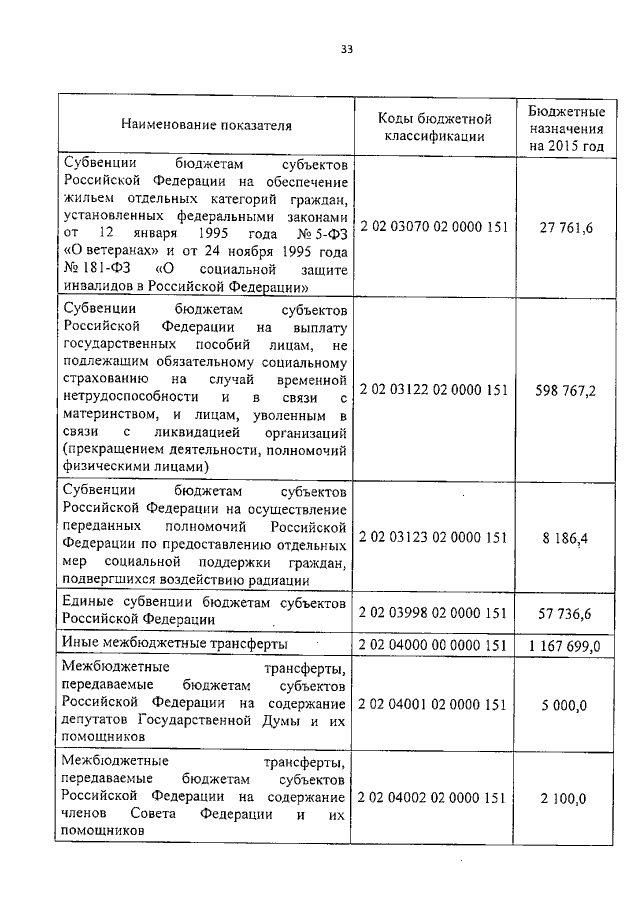 33

| Наименование показателя | Коды бюджетной классификации | Бюджетные назначения на 2015 год |
|---|---|---|
| Субвенции бюджетам субъектов Российской Федерации на обеспечение жильем отдельных категорий граждан, установленных федеральными законами от 12 января 1995 года № 5-ФЗ «О ветеранах» и от 24 ноября 1995 года № 181-ФЗ «О социальной защите инвалидов в Российской Федерации» | 2 02 03070 02 0000 151 | 27 761,6 |
| Субвенции бюджетам субъектов Российской Федерации на выплату государственных пособий лицам, не подлежащим обязательному социальному страхованию на случай временной нетрудоспособности и в связи с материнством, и лицам, уволенным в связи с ликвидацией организаций (прекращением деятельности, полномочий физическими лицами) | 2 02 03122 02 0000 151 | 598 767,2 |
| Субвенции бюджетам субъектов Российской Федерации на осуществление переданных полномочий Российской Федерации по предоставлению отдельных мер социальной поддержки граждан, подвергшихся воздействию радиации | 2 02 03123 02 0000 151 | 8 186,4 |
| Единые субвенции бюджетам субъектов Российской Федерации | 2 02 03998 02 0000 151 | 57 736,6 |
| Иные межбюджетные трансферты | 2 02 04000 00 0000 151 | 1 167 699,0 |
| Межбюджетные трансферты, передаваемые бюджетам субъектов Российской Федерации на содержание депутатов Государственной Думы и их помощников | 2 02 04001 02 0000 151 | 5 000,0 |
| Межбюджетные трансферты, передаваемые бюджетам субъектов Российской Федерации на содержание членов Совета Федерации и их помощников | 2 02 04002 02 0000 151 | 2 100,0 |